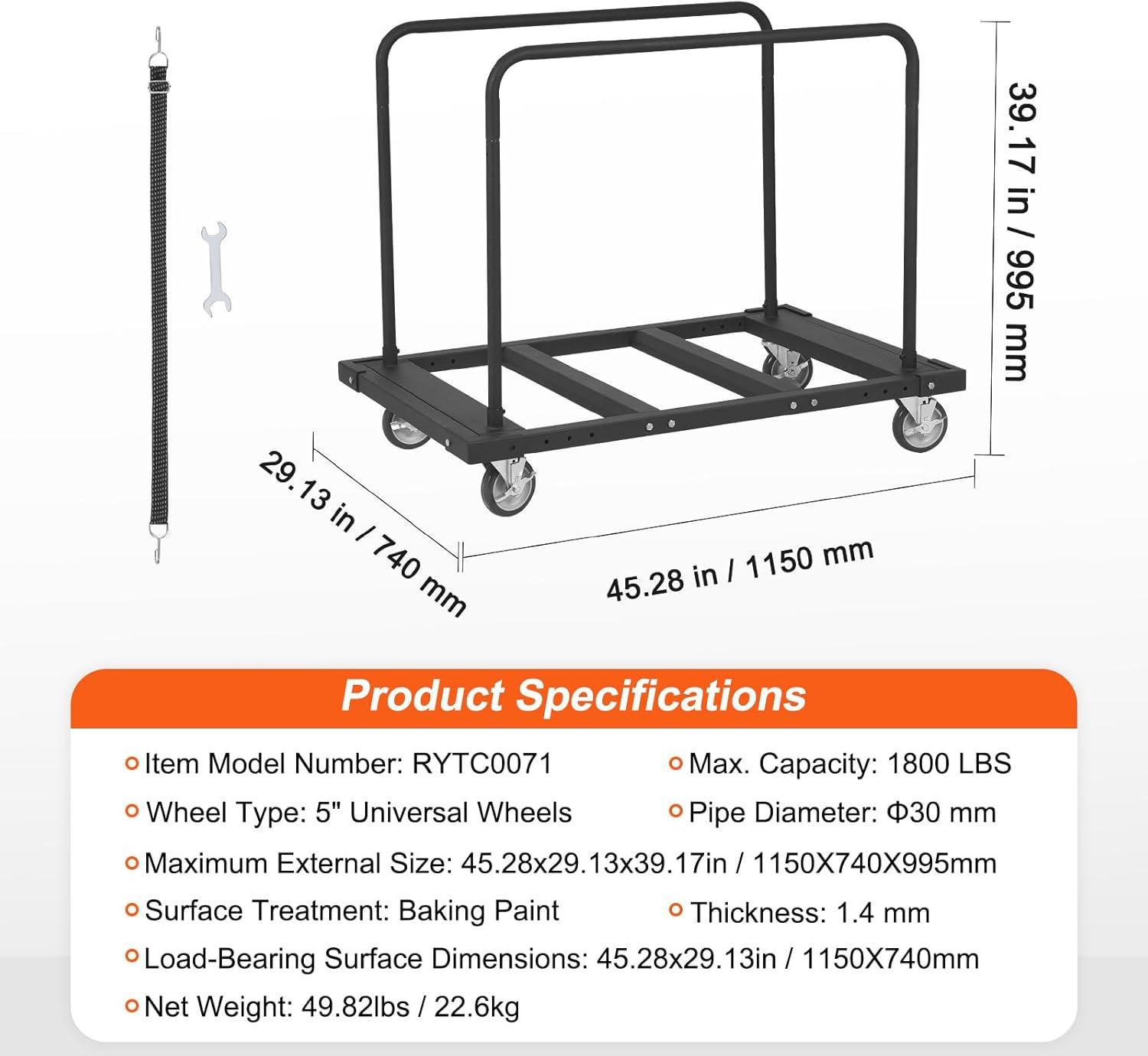 39.17 in / 995 mm

29.13 in / 740 mm

45.28 in / 1150 mm

Product Specifications

Item Model Number: RYTC0071

Max. Capacity: 1800 LBS

Wheel Type: 5" Universal Wheels

Pipe Diameter: Φ30 mm

Maximum External Size: 45.28x29.13x39.17in / 1150X740X995mm

Surface Treatment: Baking Paint

Thickness: 1.4 mm

Load-Bearing Surface Dimensions: 45.28x29.13in / 1150X740mm

Net Weight: 49.82lbs / 22.6kg